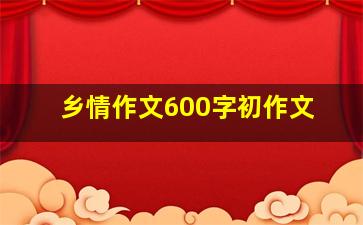 乡情作文600字初作文